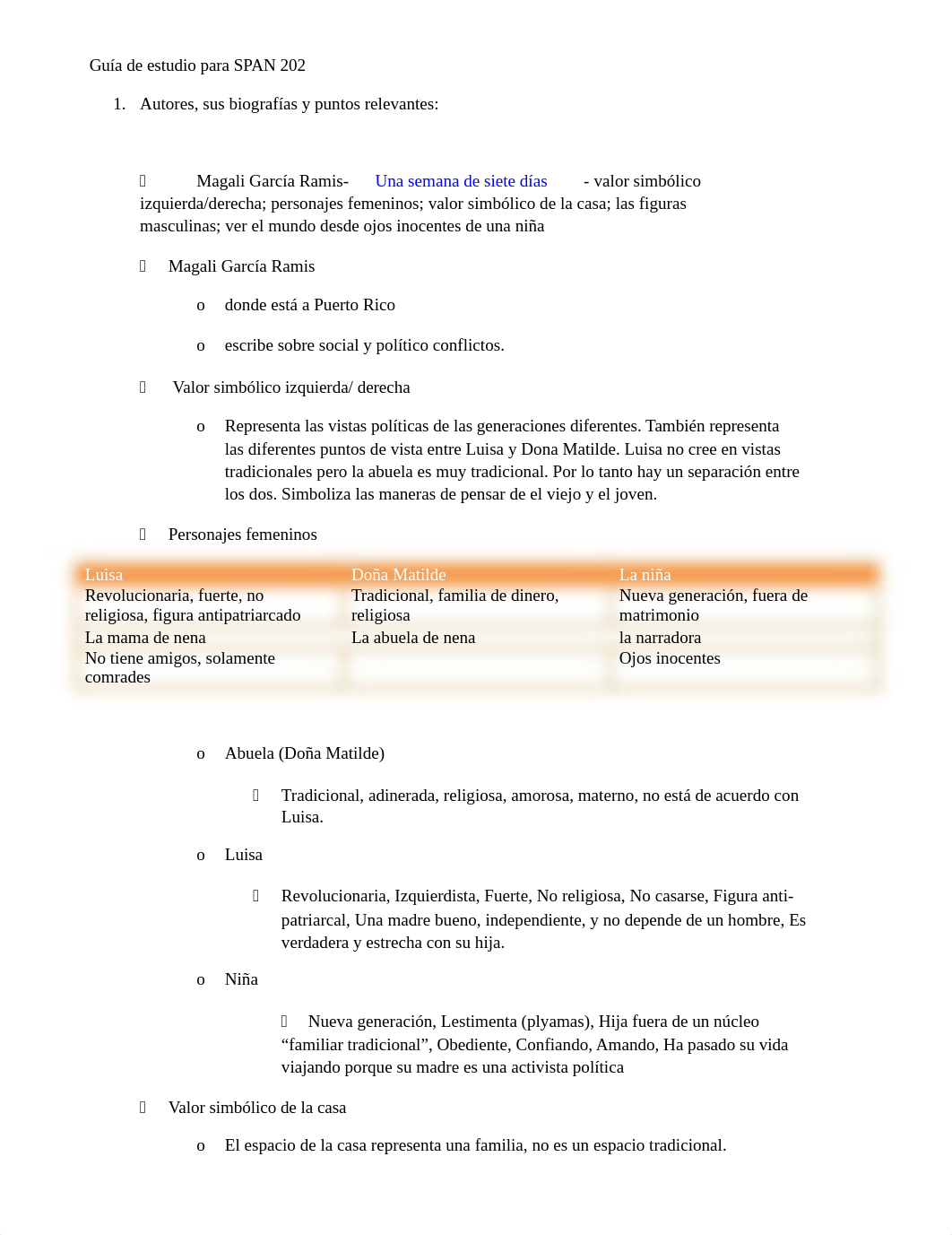 Guía de estudio para SPAN 202

1. Autores, sus biografías y puntos relevantes:

Magali García Ramis- Una semana de siete días - valor simbólico izquierda/derecha; personajes femeninos; valor simbólico de la casa; las figuras masculinas; ver el mundo desde ojos inocentes de una niña

Magali García Ramis

o donde está a Puerto Rico

o escribe sobre social y político conflictos.

Valor simbólico izquierda/ derecha

o Representa las vistas políticas de las generaciones diferentes. También representa las diferentes puntos de vista entre Luisa y Dona Matilde. Luisa no cree en vistas tradicionales pero la abuela es muy tradicional. Por lo tanto hay un separación entre los dos. Simboliza las maneras de pensar de el viejo y el joven.

Personajes femeninos

| Luisa | Doña Matilde | La niña |
|---|---|---|
| Revolucionaria, fuerte, no religiosa, figura antipatriarcado | Tradicional, familia de dinero, religiosa | Nueva generación, fuera de matrimonio |
| La mama de nena | La abuela de nena | la narradora |
| No tiene amigos, solamente comrades | | Ojos inocentes |

o Abuela (Doña Matilde)

Tradicional, adinerada, religiosa, amorosa, materno, no está de acuerdo con Luisa.

o Luisa

Revolucionaria, Izquierdista, Fuerte, No religiosa, No casarse, Figura anti-patriarcal, Una madre bueno, independiente, y no depende de un hombre, Es verdadera y estrecha con su hija.

o Niña

Nueva generación, Lestimenta (plyamas), Hija fuera de un núcleo “familiar tradicional”, Obediente, Confiando, Amando, Ha pasado su vida viajando porque su madre es una activista política

Valor simbólico de la casa

o El espacio de la casa representa una familia, no es un espacio tradicional.